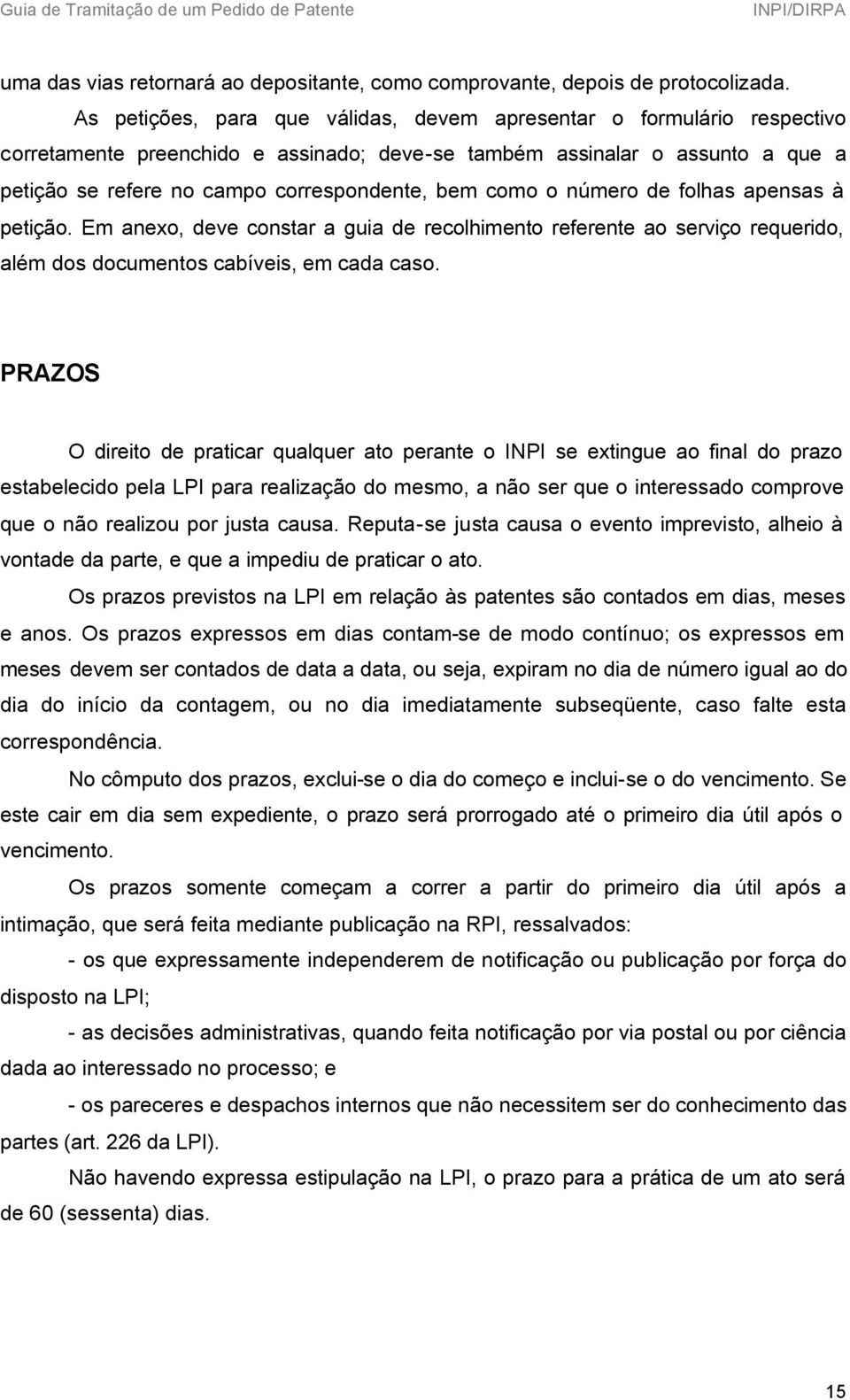 Guia de Tramitação de um Pedido de Patente INPI/DIRPA

uma das vias retornará ao depositante, como comprovante, depois de protocolizada.

As petições, para que válidas, devem apresentar o formulário respectivo corretamente preenchido e assinado; deve-se também assinalar o assunto a que a petição se refere no campo correspondente, bem como o número de folhas apensas à petição. Em anexo, deve constar a guia de recolhimento referente ao serviço requerido, além dos documentos cabíveis, em cada caso.

PRAZOS

O direito de praticar qualquer ato perante o INPI se extingue ao final do prazo estabelecido pela LPI para realização do mesmo, a não ser que o interessado comprove que o não realizou por justa causa. Reputa-se justa causa o evento imprevisto, alheio à vontade da parte, e que a impediu de praticar o ato.

Os prazos previstos na LPI em relação às patentes são contados em dias, meses e anos. Os prazos expressos em dias contam-se de modo contínuo; os expressos em meses devem ser contados de data a data, ou seja, expiram no dia de número igual ao do dia do início da contagem, ou no dia imediatamente subseqüente, caso falte esta correspondência.

No cômputo dos prazos, exclui-se o dia do começo e inclui-se o do vencimento. Se este cair em dia sem expediente, o prazo será prorrogado até o primeiro dia útil após o vencimento.

Os prazos somente começam a correr a partir do primeiro dia útil após a intimação, que será feita mediante publicação na RPI, ressalvados:

- os que expressamente independerem de notificação ou publicação por força do disposto na LPI;

- as decisões administrativas, quando feita notificação por via postal ou por ciência dada ao interessado no processo; e

- os pareceres e despachos internos que não necessitem ser do conhecimento das partes (art. 226 da LPI).

Não havendo expressa estipulação na LPI, o prazo para a prática de um ato será de 60 (sessenta) dias.

15